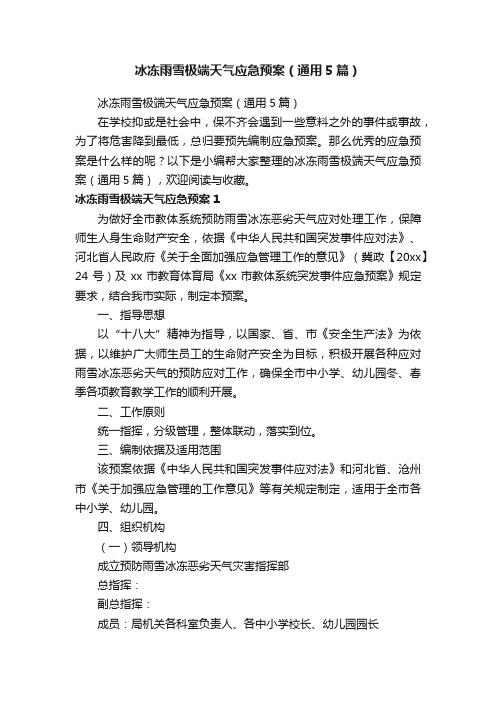 冰冻雨雪极端天气应急预案（通用5篇）

冰冻雨雪极端天气应急预案（通用5篇）

在学校抑或是社会中，保不齐会遇到一些意料之外的事件或事故，为了将危害降到最低，总归要预先编制应急预案。那么优秀的应急预案是什么样的呢？以下是小编帮大家整理的冰冻雨雪极端天气应急预案（通用5篇），欢迎阅读与收藏。

冰冻雨雪极端天气应急预案1

为做好全市教体系统预防雨雪冰冻恶劣天气应对处理工作，保障师生人身生命财产安全，依据《中华人民共和国突发事件应对法》、河北省人民政府《关于全面加强应急管理工作的意见》（冀政【20xx】24号）及xx市教育体育局《xx市教体系统突发事件应急预案》规定要求，结合我市实际，制定本预案。

一、指导思想

以“十八大”精神为指导，以国家、省、市《安全生产法》为依据，以维护广大师生员工的生命财产安全为目标，积极开展各种应对雨雪冰冻恶劣天气的预防应对工作，确保全市中小学、幼儿园冬、春季各项教育教学工作的顺利开展。

二、工作原则

统一指挥，分级管理，整体联动，落实到位。

三、编制依据及适用范围

该预案依据《中华人民共和国突发事件应对法》和河北省、沧州市《关于加强应急管理的工作意见》等有关规定制定，适用于全市各中小学、幼儿园。

四、组织机构

（一）领导机构

成立预防雨雪冰冻恶劣天气灾害指挥部

总指挥：

副总指挥：

成员：局机关各科室负责人、各中小学校长、幼儿园园长